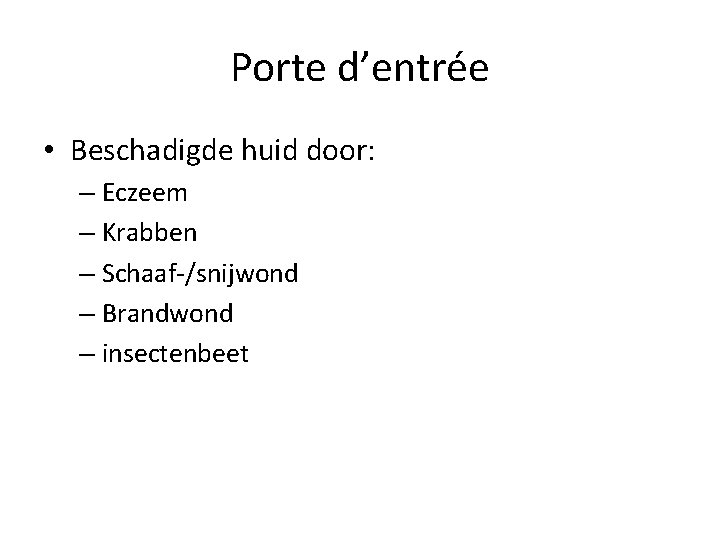 Porte d'entrée

• Beschadigde huid door:
– Eczeem
– Krabben
– Schaaf-/snijwond
– Brandwond
– insectenbeet